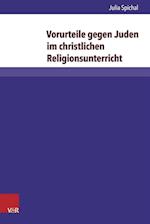 Julia Spichal

Vorurteile gegen Juden im christlichen Religionsunterricht

V&R